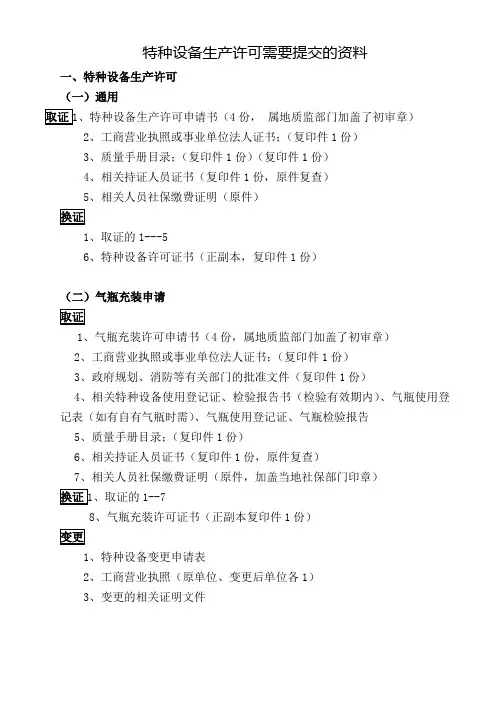 特种设备生产许可需要提交的资料

一、特种设备生产许可

（一）通用

取证 1、特种设备生产许可申请书（4 份， 属地质监部门加盖了初审章）

2、工商营业执照或事业单位法人证书：（复印件 1 份）

3、质量手册目录：（复印件 1 份）（复印件 1 份）

4、相关持证人员证书（复印件 1 份，原件复查）

5、相关人员社保缴费证明（原件）

换证

1、取证的 1---5

6、特种设备许可证书（正副本，复印件 1 份）

（二）气瓶充装申请

取证

1、气瓶充装许可申请书（4 份，属地质监部门加盖了初审章）

2、工商营业执照或事业单位法人证书：（复印件 1 份）

3、政府规划、消防等有关部门的批准文件（复印件 1 份）

4、相关特种设备使用登记证、检验报告书（检验有效期内）、气瓶使用登记表（如有自有气瓶时需）、气瓶使用登记证、气瓶检验报告

5、质量手册目录：（复印件 1 份）

6、相关持证人员证书（复印件 1 份，原件复查）

7、相关人员社保缴费证明（原件，加盖当地社保部门印章）

换证 1、取证的 1--7

8、气瓶充装许可证书（正副本复印件 1 份）

变更

1、特种设备变更申请表

2、工商营业执照（原单位、变更后单位各 1）

3、变更的相关证明文件